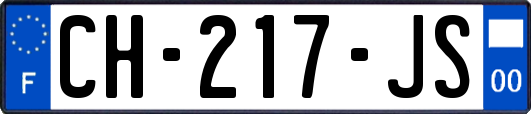 F
CH-217-JS
00